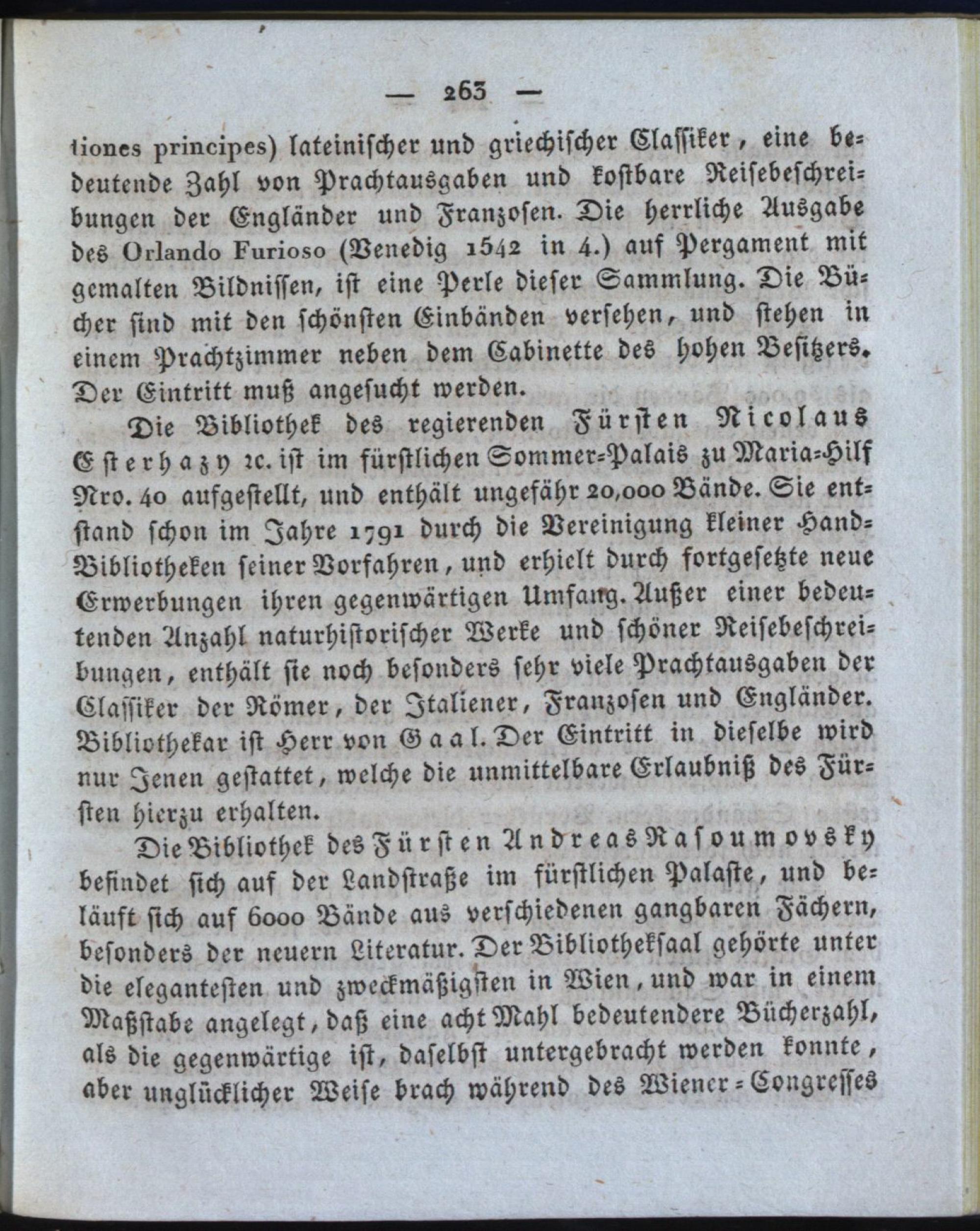 — 263 —

tiones principes) lateinischer und griechischer Classiker, eine bedeutende Zahl von Prachtausgaben und kostbare Reisebeschreibungen der Engländer und Franzosen. Die herrliche Ausgabe des Orlando Furioso (Venedig 1542 in 4.) auf Pergament mit gemalten Bildnissen, ist eine Perle dieser Sammlung. Die Bücher sind mit den schönsten Einbänden versehen, und stehen in einem Prachtzimmer neben dem Cabinette des hohen Besitzers. Der Eintritt muß angesucht werden.

Die Bibliothek des regierenden Fürsten Nicolaus Esterhazy ꝛc. ist im fürstlichen Sommer-Palais zu Maria-Hilf Nro. 40 aufgestellt, und enthält ungefähr 20,000 Bände. Sie entstand schon im Jahre 1791 durch die Vereinigung kleiner Hand-Bibliotheken seiner Vorfahren, und erhielt durch fortgesetzte neue Erwerbungen ihren gegenwärtigen Umfang. Außer einer bedeutenden Anzahl naturhistorischer Werke und schöner Reisebeschreibungen, enthält sie noch besonders sehr viele Prachtausgaben der Classiker der Römer, der Italiener, Franzosen und Engländer. Bibliothekar ist Herr von Gaal. Der Eintritt in dieselbe wird nur Jenen gestattet, welche die unmittelbare Erlaubniß des Fürsten hierzu erhalten.

Die Bibliothek des Fürsten Andreas Rasoumovsky befindet sich auf der Landstraße im fürstlichen Palaste, und beläuft sich auf 6000 Bände aus verschiedenen gangbaren Fächern, besonders der neuern Literatur. Der Bibliotheksaal gehörte unter die elegantesten und zweckmäßigsten in Wien, und war in einem Maßstabe angelegt, daß eine acht Mahl bedeutendere Bücherzahl, als die gegenwärtige ist, daselbst untergebracht werden konnte, aber unglücklicher Weise brach während des Wiener-Congresses